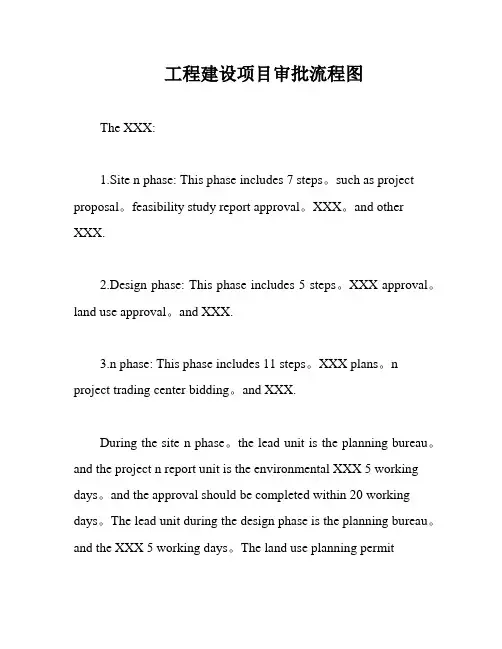 工程建设项目审批流程图

The XXX:

1.Site n phase: This phase includes 7 steps。such as project proposal。feasibility study report approval。XXX。and other XXX.

2.Design phase: This phase includes 5 steps。XXX approval。land use approval。and XXX.

3.n phase: This phase includes 11 steps。XXX plans。n project trading center bidding。and XXX.

During the site n phase。the lead unit is the planning bureau。and the project n report unit is the environmental XXX 5 working days。and the approval should be completed within 20 working days。The lead unit during the design phase is the planning bureau。and the XXX 5 working days。The land use planning permit